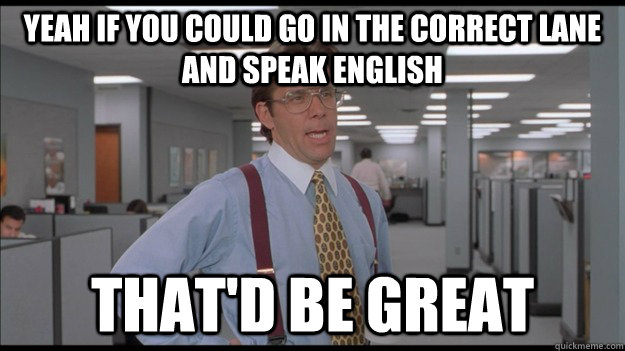 YEAH IF YOU COULD GO IN THE CORRECT LANE AND SPEAK ENGLISH

THAT'D BE GREAT

quickmeme.com